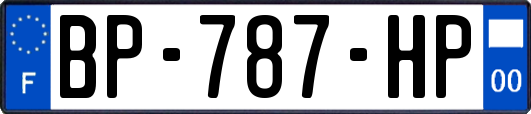 F
BP-787-HP
00